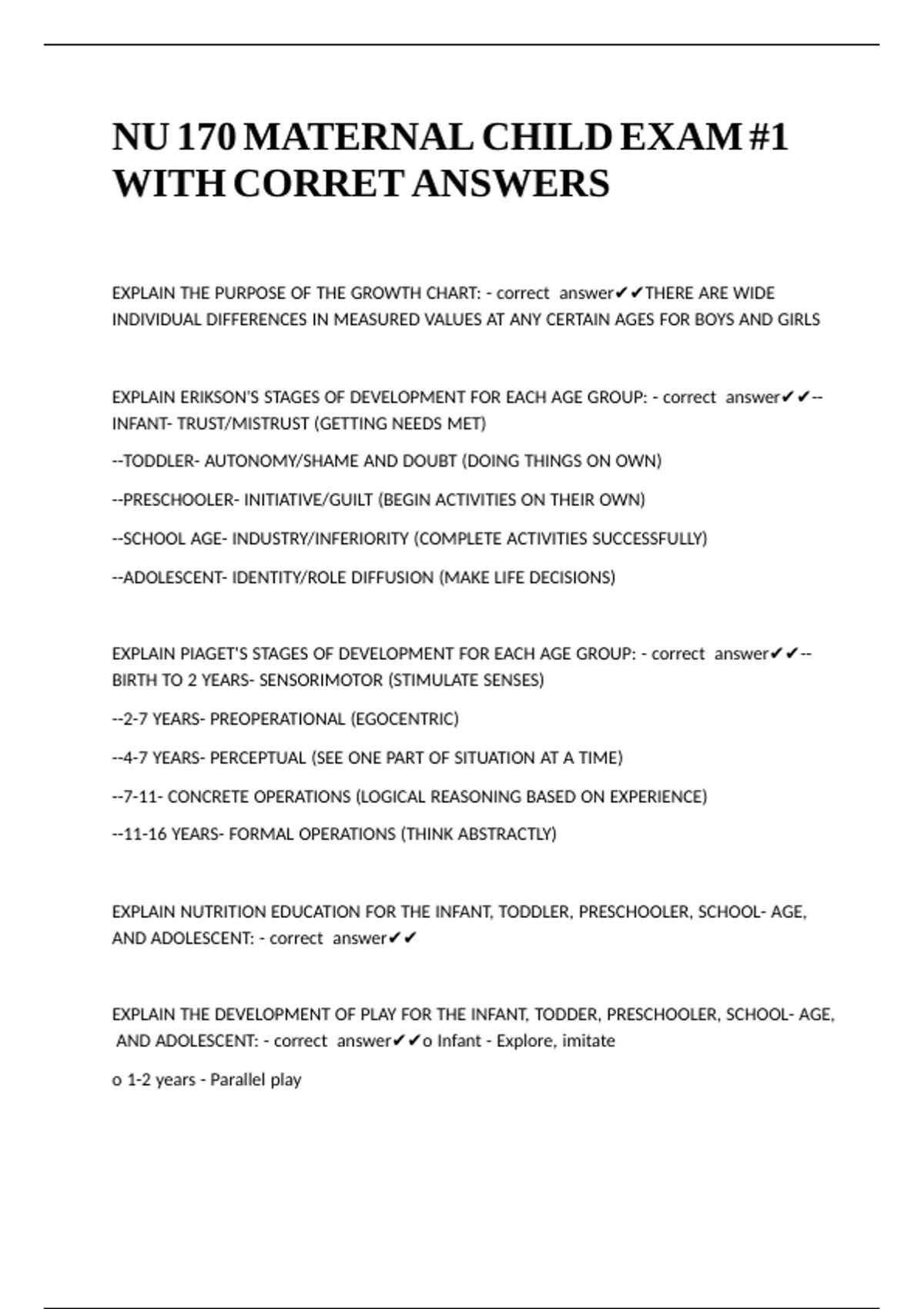 NU 170 MATERNAL CHILD EXAM #1 WITH CORRET ANSWERS

EXPLAIN THE PURPOSE OF THE GROWTH CHART: - correct answer✔✔THERE ARE WIDE INDIVIDUAL DIFFERENCES IN MEASURED VALUES AT ANY CERTAIN AGES FOR BOYS AND GIRLS

EXPLAIN ERIKSON'S STAGES OF DEVELOPMENT FOR EACH AGE GROUP: - correct answer✔✔--INFANT- TRUST/MISTRUST (GETTING NEEDS MET)

--TODDLER- AUTONOMY/SHAME AND DOUBT (DOING THINGS ON OWN)

--PRESCHOOLER- INITIATIVE/GUILT (BEGIN ACTIVITIES ON THEIR OWN)

--SCHOOL AGE- INDUSTRY/INFERIORITY (COMPLETE ACTIVITIES SUCCESSFULLY)

--ADOLESCENT- IDENTITY/ROLE DIFFUSION (MAKE LIFE DECISIONS)

EXPLAIN PIAGET'S STAGES OF DEVELOPMENT FOR EACH AGE GROUP: - correct answer✔✔--BIRTH TO 2 YEARS- SENSORIMOTOR (STIMULATE SENSES)

--2-7 YEARS- PREOPERATIONAL (EGOCENTRIC)

--4-7 YEARS- PERCEPTUAL (SEE ONE PART OF SITUATION AT A TIME)

--7-11- CONCRETE OPERATIONS (LOGICAL REASONING BASED ON EXPERIENCE)

--11-16 YEARS- FORMAL OPERATIONS (THINK ABSTRACTLY)

EXPLAIN NUTRITION EDUCATION FOR THE INFANT, TODDLER, PRESCHOOLER, SCHOOL- AGE, AND ADOLESCENT: - correct answer✔✔

EXPLAIN THE DEVELOPMENT OF PLAY FOR THE INFANT, TODDER, PRESCHOOLER, SCHOOL- AGE, AND ADOLESCENT: - correct answer✔✔o Infant - Explore, imitate

o 1-2 years - Parallel play